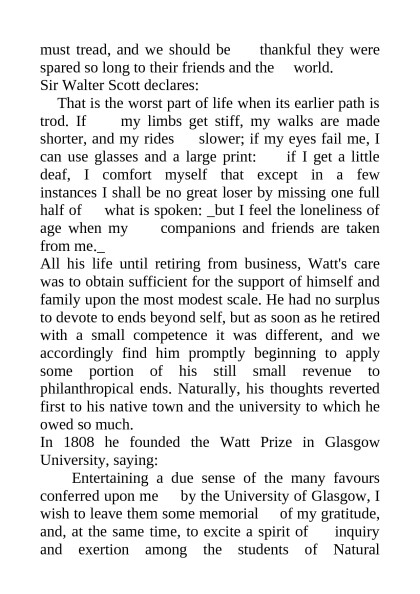 must tread, and we should be thankful they were spared so long to their friends and the world.
Sir Walter Scott declares:
That is the worst part of life when its earlier path is trod. If my limbs get stiff, my walks are made shorter, and my rides slower; if my eyes fail me, I can use glasses and a large print: if I get a little deaf, I comfort myself that except in a few instances I shall be no great loser by missing one full half of what is spoken: _but I feel the loneliness of age when my companions and friends are taken from me._
All his life until retiring from business, Watt's care was to obtain sufficient for the support of himself and family upon the most modest scale. He had no surplus to devote to ends beyond self, but as soon as he retired with a small competence it was different, and we accordingly find him promptly beginning to apply some portion of his still small revenue to philanthropical ends. Naturally, his thoughts reverted first to his native town and the university to which he owed so much.
In 1808 he founded the Watt Prize in Glasgow University, saying:
Entertaining a due sense of the many favours conferred upon me by the University of Glasgow, I wish to leave them some memorial of my gratitude, and, at the same time, to excite a spirit of inquiry and exertion among the students of Natural